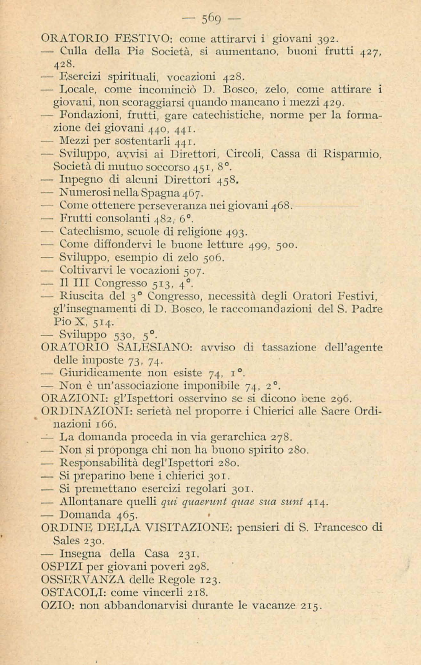 — 569 —

ORATORIO FESTIVO: come attirarvi i giovani 392.
— Culla della Pia Società, si aumentano, buoni frutti 427, 428.
— Esercizi spirituali, vocazioni 428.
— Locale, come incominciò D. Bosco, zelo, come attirare i giovani, non scoraggiarsi quando mancano i mezzi 429.
— Fondazioni, frutti, gare catechistiche, norme per la formazione dei giovani 440, 441.
— Mezzi per sostentarli 441.
— Sviluppo, avvisi ai Direttori, Circoli, Cassa di Risparmio, Società di mutuo soccorso 451, 8°.
— Inpegno di alcuni Direttori 458.
— Numerosi nella Spagna 467.
— Come ottenere perseveranza nei giovani 468.
— Frutti consolanti 482, 6°.
— Catechismo, scuole di religione 493.
— Come diffondervi le buone letture 499, 500.
— Sviluppo, esempio di zelo 506.
— Coltivarvi le vocazioni 507.
— Il III Congresso 513, 4°.
— Riuscita del 3° Congresso, necessità degli Oratori Festivi, gl'insegnamenti di D. Bosco, le raccomandazioni del S. Padre Pio X, 514.
— Sviluppo 530, 5°.
ORATORIO SALESIANO: avviso di tassazione dell'agente delle imposte 73, 74.
— Giuridicamente non esiste 74, 1°.
— Non è un'associazione imponibile 74, 2°.
ORAZIONI: gl'Ispettori osservino se si dicono bene 296.
ORDINAZIONI: serietà nel proporre i Chierici alle Sacre Ordinazioni 166.
— La domanda proceda in via gerarchica 278.
— Non si proponga chi non ha buono spirito 280.
— Responsabilità degl'Ispettori 280.
— Si preparino bene i chierici 301.
— Si premettano esercizi regolari 301.
— Allontanare quelli qui quaerunt quae sua sunt 414.
— Domanda 465.
ORDINE DELLA VISITAZIONE: pensieri di S. Francesco di Sales 230.
— Insegna della Casa 231.
OSPIZI per giovani poveri 298.
OSSERVANZA delle Regole 123.
OSTACOLI: come vincerli 218.
OZIO: non abbandonarvisi durante le vacanze 215.